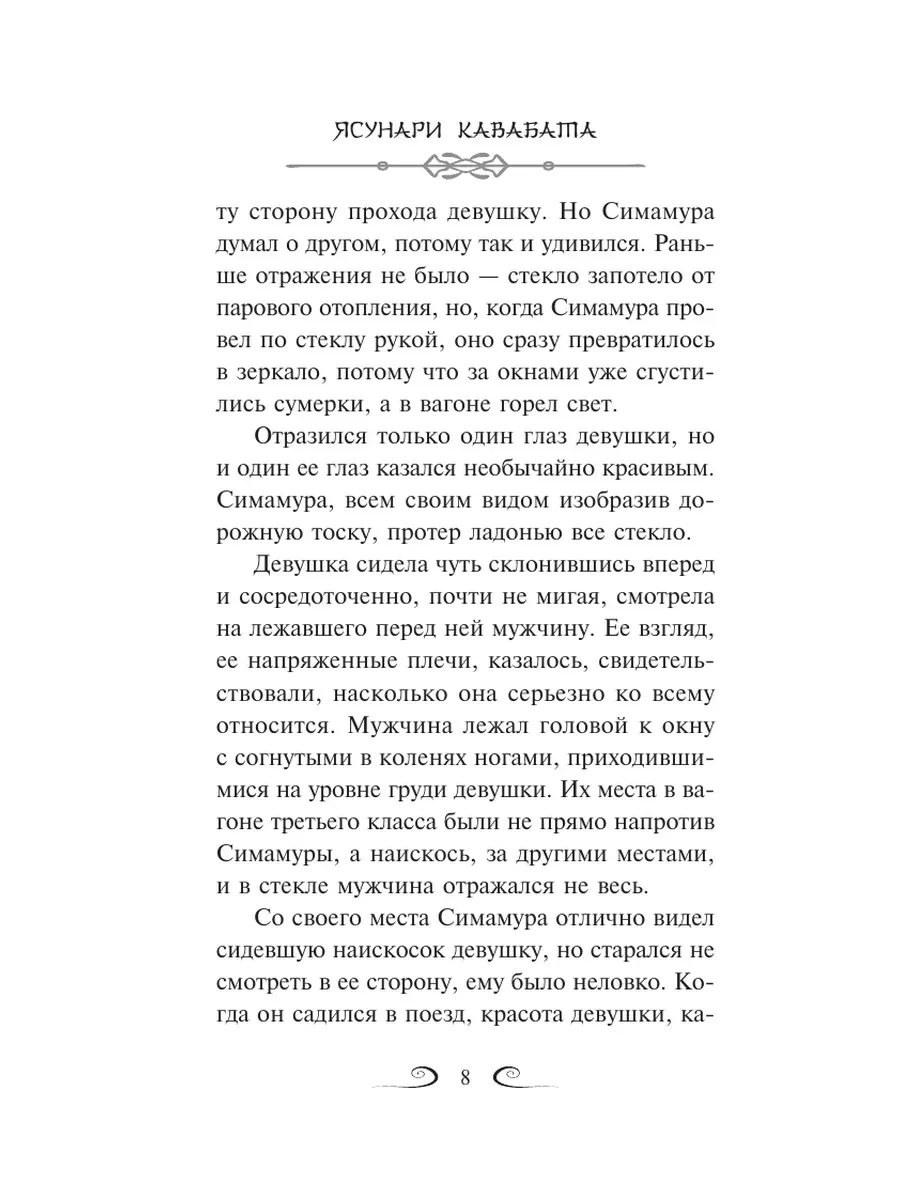 ЯСУНАРИ КАВАБАТА

ту сторону прохода девушку. Но Симамура думал о другом, потому так и удивился. Раньше отражения не было — стекло запотело от парового отопления, но, когда Симамура провел по стеклу рукой, оно сразу превратилось в зеркало, потому что за окнами уже сгустились сумерки, а в вагоне горел свет.

Отразился только один глаз девушки, но и один ее глаз казался необычайно красивым. Симамура, всем своим видом изобразив дорожную тоску, протер ладонью все стекло.

Девушка сидела чуть склонившись вперед и сосредоточенно, почти не мигая, смотрела на лежавшего перед ней мужчину. Ее взгляд, ее напряженные плечи, казалось, свидетельствовали, насколько она серьезно ко всему относится. Мужчина лежал головой к окну с согнутыми в коленях ногами, приходившимися на уровне груди девушки. Их места в вагоне третьего класса были не прямо напротив Симамуры, а наискось, за другими местами, и в стекле мужчина отражался не весь.

Со своего места Симамура отлично видел сидевшую наискосок девушку, но старался не смотреть в ее сторону, ему было неловко. Когда он садился в поезд, красота девушки, ка-

8